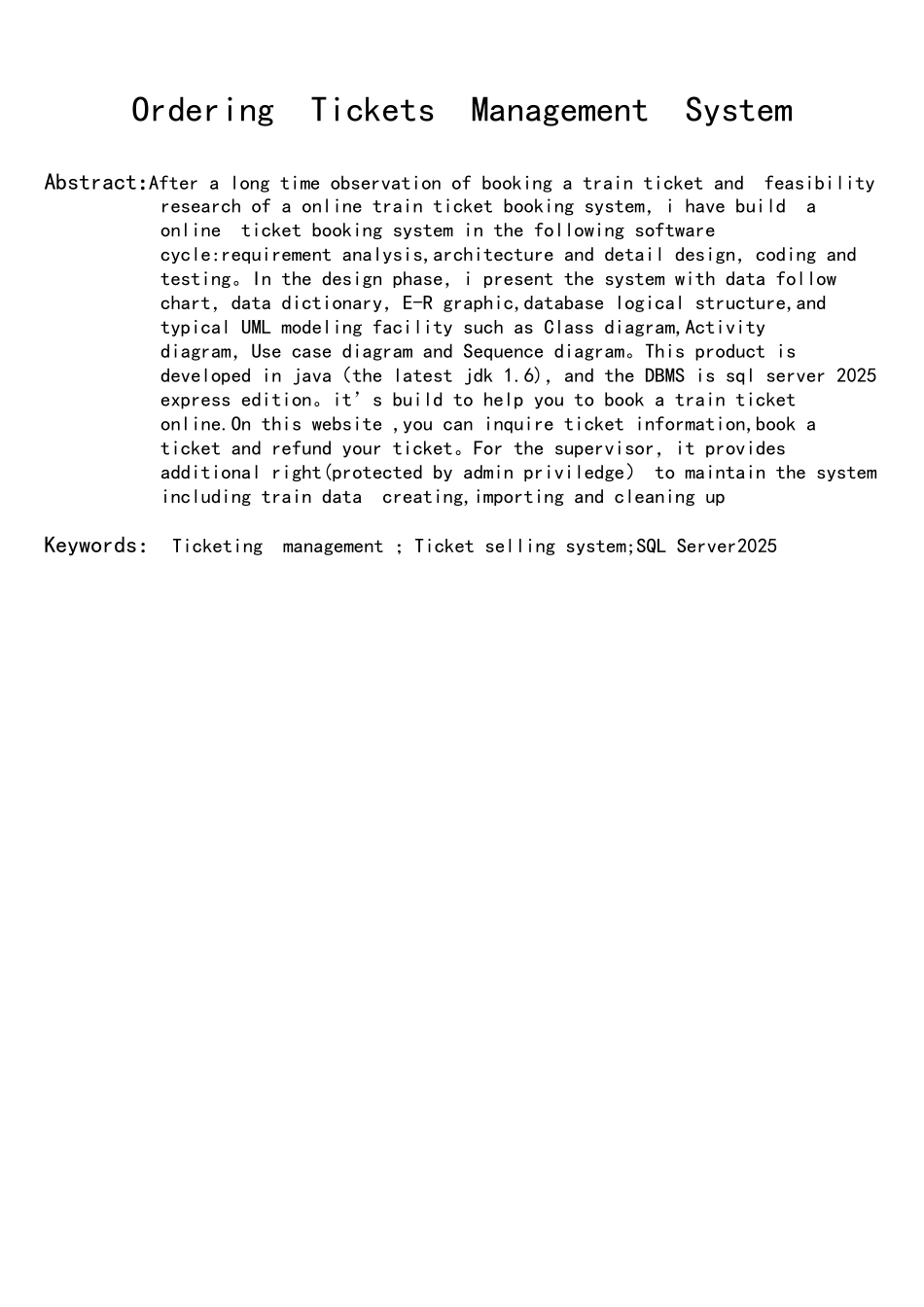 Ordering Tickets Management System

Abstract:After a long time observation of booking a train ticket and feasibility research of a online train ticket booking system, i have build a online ticket booking system in the following software cycle:requirement analysis,architecture and detail design, coding and testing。In the design phase, i present the system with data follow chart, data dictionary, E-R graphic,database logical structure,and typical UML modeling facility such as Class diagram,Activity diagram, Use case diagram and Sequence diagram。This product is developed in java (the latest jdk 1.6), and the DBMS is sql server 2025 express edition。it's build to help you to book a train ticket online.On this website ,you can inquire ticket information,book a ticket and refund your ticket。For the supervisor, it provides additional right(protected by admin priviledge) to maintain the system including train data creating,importing and cleaning up

Keywords: Ticketing management ; Ticket selling system;SQL Server2025